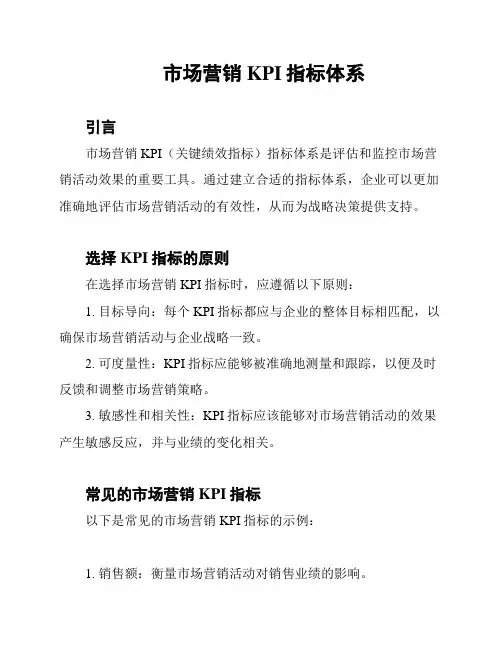 市场营销 KPI 指标体系

引言

市场营销 KPI（关键绩效指标）指标体系是评估和监控市场营销活动效果的重要工具。通过建立合适的指标体系，企业可以更加准确地评估市场营销活动的有效性，从而为战略决策提供支持。

选择 KPI 指标的原则

在选择市场营销 KPI 指标时，应遵循以下原则：

1. 目标导向：每个 KPI 指标都应与企业的整体目标相匹配，以确保市场营销活动与企业战略一致。

2. 可度量性：KPI 指标应能够被准确地测量和跟踪，以便及时反馈和调整市场营销策略。

3. 敏感性和相关性：KPI 指标应该能够对市场营销活动的效果产生敏感反应，并与业绩的变化相关。

常见的市场营销 KPI 指标

以下是常见的市场营销 KPI 指标的示例：

1. 销售额：衡量市场营销活动对销售业绩的影响。